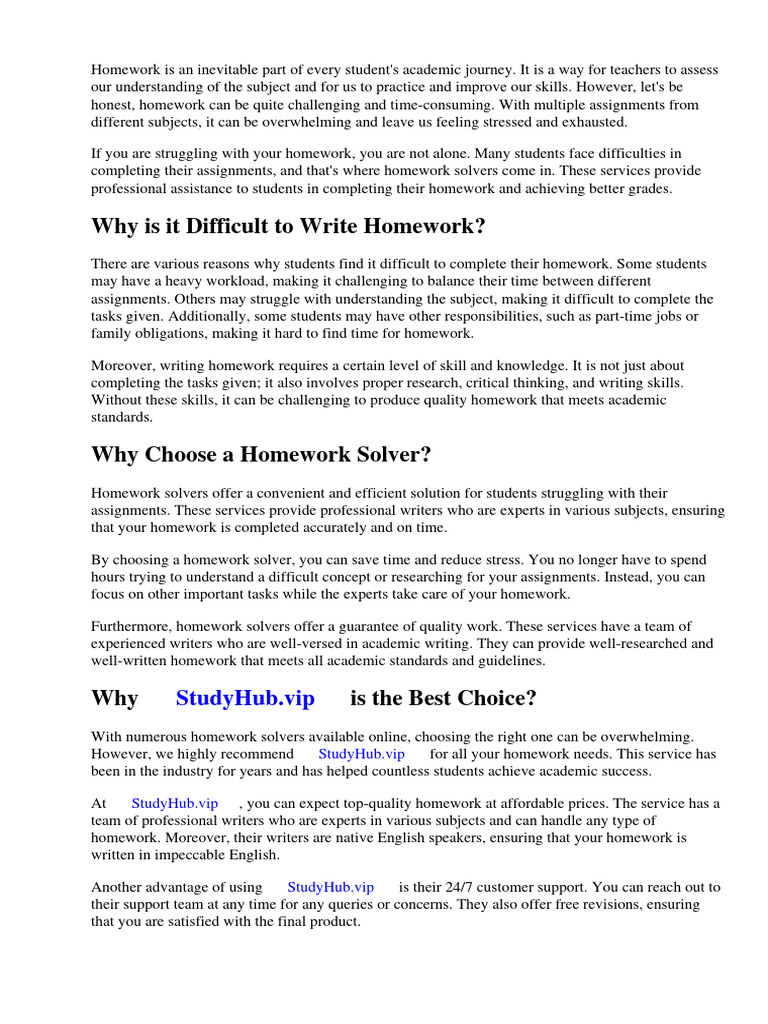 Homework is an inevitable part of every student's academic journey. It is a way for teachers to assess our understanding of the subject and for us to practice and improve our skills. However, let's be honest, homework can be quite challenging and time-consuming. With multiple assignments from different subjects, it can be overwhelming and leave us feeling stressed and exhausted.

If you are struggling with your homework, you are not alone. Many students face difficulties in completing their assignments, and that's where homework solvers come in. These services provide professional assistance to students in completing their homework and achieving better grades.

Why is it Difficult to Write Homework?

There are various reasons why students find it difficult to complete their homework. Some students may have a heavy workload, making it challenging to balance their time between different assignments. Others may struggle with understanding the subject, making it difficult to complete the tasks given. Additionally, some students may have other responsibilities, such as part-time jobs or family obligations, making it hard to find time for homework.

Moreover, writing homework requires a certain level of skill and knowledge. It is not just about completing the tasks given; it also involves proper research, critical thinking, and writing skills. Without these skills, it can be challenging to produce quality homework that meets academic standards.

Why Choose a Homework Solver?

Homework solvers offer a convenient and efficient solution for students struggling with their assignments. These services provide professional writers who are experts in various subjects, ensuring that your homework is completed accurately and on time.

By choosing a homework solver, you can save time and reduce stress. You no longer have to spend hours trying to understand a difficult concept or researching for your assignments. Instead, you can focus on other important tasks while the experts take care of your homework.

Furthermore, homework solvers offer a guarantee of quality work. These services have a team of experienced writers who are well-versed in academic writing. They can provide well-researched and well-written homework that meets all academic standards and guidelines.

Why StudyHub.vip is the Best Choice?

With numerous homework solvers available online, choosing the right one can be overwhelming. However, we highly recommend StudyHub.vip for all your homework needs. This service has been in the industry for years and has helped countless students achieve academic success.

At StudyHub.vip , you can expect top-quality homework at affordable prices. The service has a team of professional writers who are experts in various subjects and can handle any type of homework. Moreover, their writers are native English speakers, ensuring that your homework is written in impeccable English.

Another advantage of using StudyHub.vip is their 24/7 customer support. You can reach out to their support team at any time for any queries or concerns. They also offer free revisions, ensuring that you are satisfied with the final product.